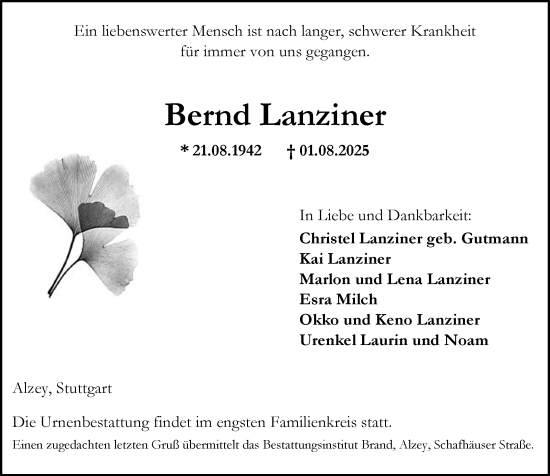 Ein liebenswerter Mensch ist nach langer, schwerer Krankheit für immer von uns gegangen.

Bernd Lanziner

* 21.08.1942 † 01.08.2025

In Liebe und Dankbarkeit:
Christel Lanziner geb. Gutmann
Kai Lanziner
Marlon und Lena Lanziner
Esra Milch
Okko und Keno Lanziner
Urenkel Laurin und Noam

Alzey, Stuttgart

Die Urnenbestattung findet im engsten Familienkreis statt.

Einen zugedachten letzten Gruß übermittelt das Bestattungsinstitut Brand, Alzey, Schafhäuser Straße.